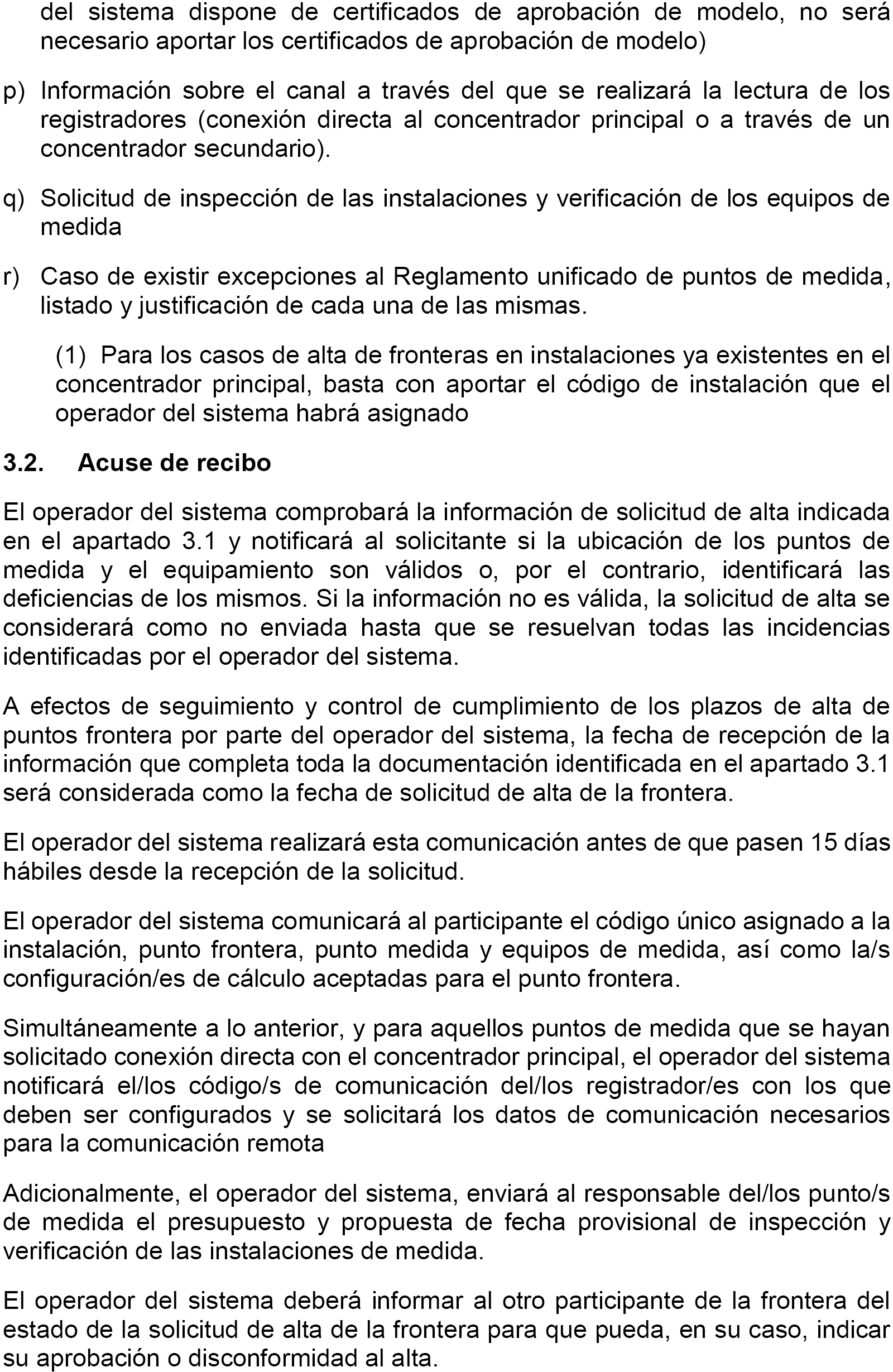 del sistema dispone de certificados de aprobación de modelo, no será necesario aportar los certificados de aprobación de modelo)

p) Información sobre el canal a través del que se realizará la lectura de los registradores (conexión directa al concentrador principal o a través de un concentrador secundario).

q) Solicitud de inspección de las instalaciones y verificación de los equipos de medida

r) Caso de existir excepciones al Reglamento unificado de puntos de medida, listado y justificación de cada una de las mismas.

(1) Para los casos de alta de fronteras en instalaciones ya existentes en el concentrador principal, basta con aportar el código de instalación que el operador del sistema habrá asignado

3.2. Acuse de recibo

El operador del sistema comprobará la información de solicitud de alta indicada en el apartado 3.1 y notificará al solicitante si la ubicación de los puntos de medida y el equipamiento son válidos o, por el contrario, identificará las deficiencias de los mismos. Si la información no es válida, la solicitud de alta se considerará como no enviada hasta que se resuelvan todas las incidencias identificadas por el operador del sistema.

A efectos de seguimiento y control de cumplimiento de los plazos de alta de puntos frontera por parte del operador del sistema, la fecha de recepción de la información que completa toda la documentación identificada en el apartado 3.1 será considerada como la fecha de solicitud de alta de la frontera.

El operador del sistema realizará esta comunicación antes de que pasen 15 días hábiles desde la recepción de la solicitud.

El operador del sistema comunicará al participante el código único asignado a la instalación, punto frontera, punto medida y equipos de medida, así como la/s configuración/es de cálculo aceptadas para el punto frontera.

Simultáneamente a lo anterior, y para aquellos puntos de medida que se hayan solicitado conexión directa con el concentrador principal, el operador del sistema notificará el/los código/s de comunicación del/los registrador/es con los que deben ser configurados y se solicitará los datos de comunicación necesarios para la comunicación remota

Adicionalmente, el operador del sistema, enviará al responsable del/los punto/s de medida el presupuesto y propuesta de fecha provisional de inspección y verificación de las instalaciones de medida.

El operador del sistema deberá informar al otro participante de la frontera del estado de la solicitud de alta de la frontera para que pueda, en su caso, indicar su aprobación o disconformidad al alta.